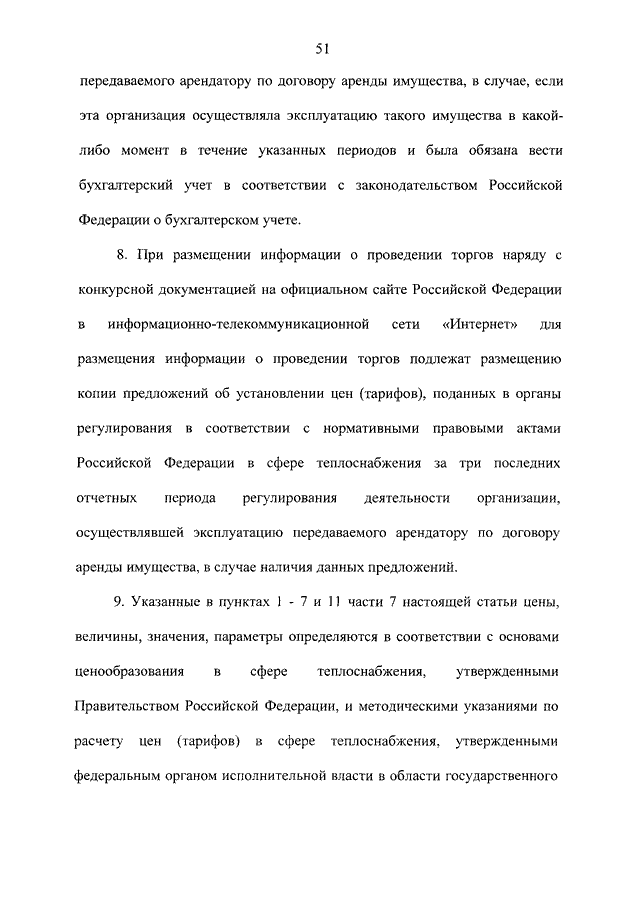 51

передаваемого арендатору по договору аренды имущества, в случае, если эта организация осуществляла эксплуатацию такого имущества в какой-либо момент в течение указанных периодов и была обязана вести бухгалтерский учет в соответствии с законодательством Российской Федерации о бухгалтерском учете.

8. При размещении информации о проведении торгов наряду с конкурсной документацией на официальном сайте Российской Федерации в информационно-телекоммуникационной сети «Интернет» для размещения информации о проведении торгов подлежат размещению копии предложений об установлении цен (тарифов), поданных в органы регулирования в соответствии с нормативными правовыми актами Российской Федерации в сфере теплоснабжения за три последних отчетных периода регулирования деятельности организации, осуществлявшей эксплуатацию передаваемого арендатору по договору аренды имущества, в случае наличия данных предложений.

9. Указанные в пунктах 1 - 7 и 11 части 7 настоящей статьи цены, величины, значения, параметры определяются в соответствии с основами ценообразования в сфере теплоснабжения, утвержденными Правительством Российской Федерации, и методическими указаниями по расчету цен (тарифов) в сфере теплоснабжения, утвержденными федеральным органом исполнительной власти в области государственного